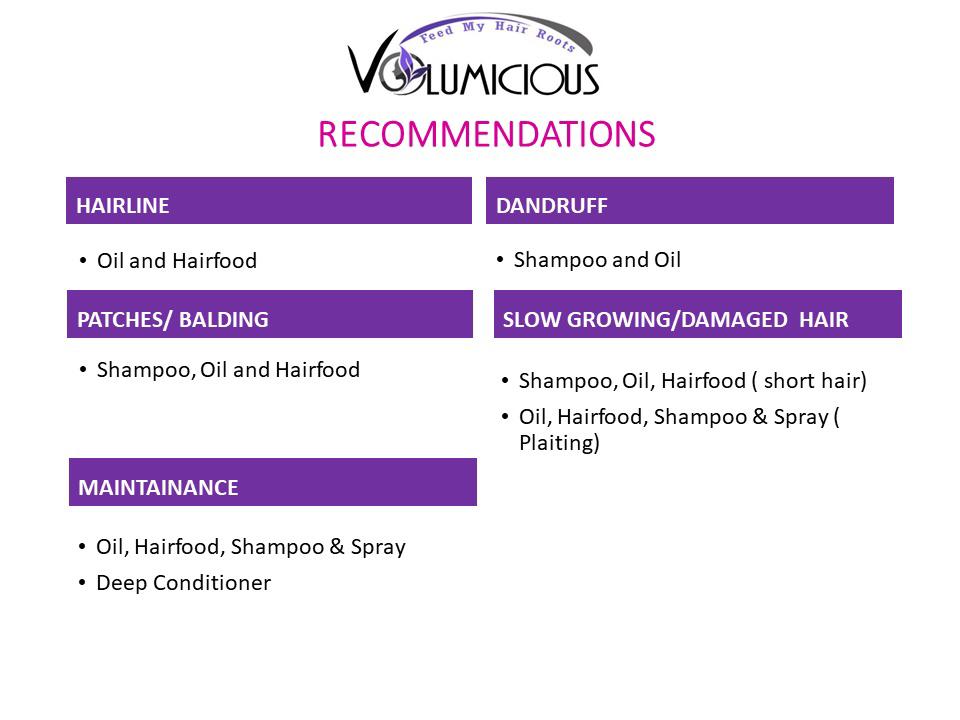 Feed My Hair Roots
VOLUMICIOUS

RECOMMENDATIONS

HAIRLINE

• Oil and Hairfood

PATCHES/ BALDING

• Shampoo, Oil and Hairfood

MAINTAINANCE

• Oil, Hairfood, Shampoo & Spray
• Deep Conditioner

DANDRUFF

• Shampoo and Oil

SLOW GROWING/DAMAGED HAIR

• Shampoo, Oil, Hairfood ( short hair)
• Oil, Hairfood, Shampoo & Spray ( Plaiting)